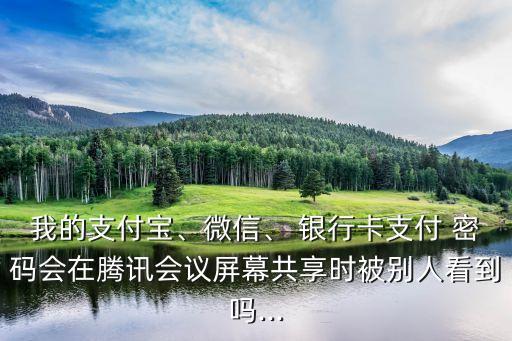 我的支付宝、微信、银行卡支付 密码会在腾讯会议屏幕共享时被别人看到吗...